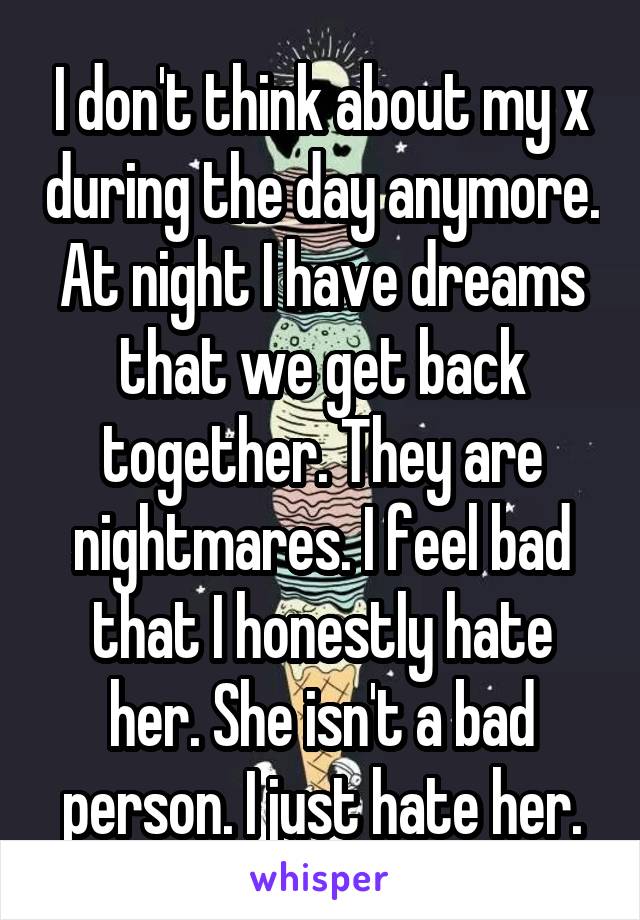 I don't think about my x during the day anymore. At night I have dreams that we get back together. They are nightmares. I feel bad that I honestly hate her. She isn't a bad person. I just hate her.

whisper